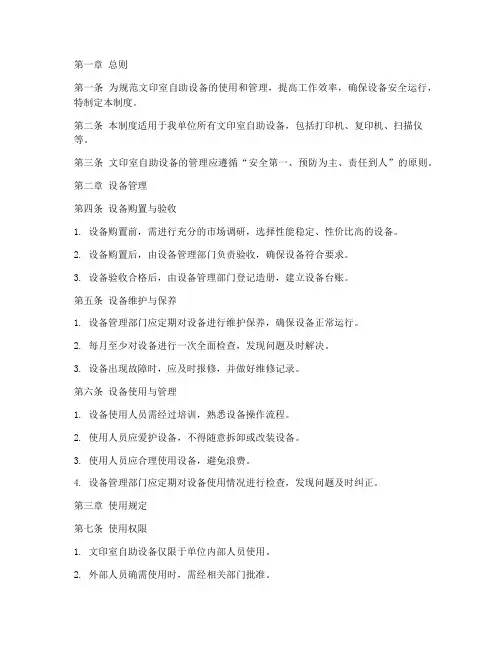 第一章 总则

第一条 为规范文印室自助设备的使用和管理，提高工作效率，确保设备安全运行，特制定本制度。

第二条 本制度适用于我单位所有文印室自助设备，包括打印机、复印机、扫描仪等。

第三条 文印室自助设备的管理应遵循“安全第一、预防为主、责任到人”的原则。

第二章 设备管理

第四条 设备购置与验收

1. 设备购置前，需进行充分的市场调研，选择性能稳定、性价比高的设备。

2. 设备购置后，由设备管理部门负责验收，确保设备符合要求。

3. 设备验收合格后，由设备管理部门登记造册，建立设备台账。

第五条 设备维护与保养

1. 设备管理部门应定期对设备进行维护保养，确保设备正常运行。

2. 每月至少对设备进行一次全面检查，发现问题及时解决。

3. 设备出现故障时，应及时报修，并做好维修记录。

第六条 设备使用与管理

1. 设备使用人员需经过培训，熟悉设备操作流程。

2. 使用人员应爱护设备，不得随意拆卸或改装设备。

3. 使用人员应合理使用设备，避免浪费。

4. 设备管理部门应定期对设备使用情况进行检查，发现问题及时纠正。

第三章 使用规定

第七条 使用权限

1. 文印室自助设备仅限于单位内部人员使用。

2. 外部人员确需使用时，需经相关部门批准。